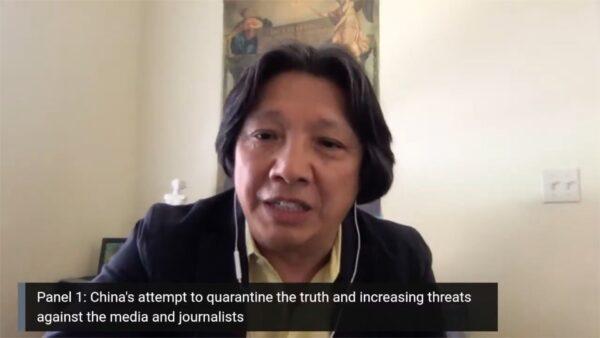 Panel 1: China's attempt to quarantine the truth and increasing threats against the media and journalists